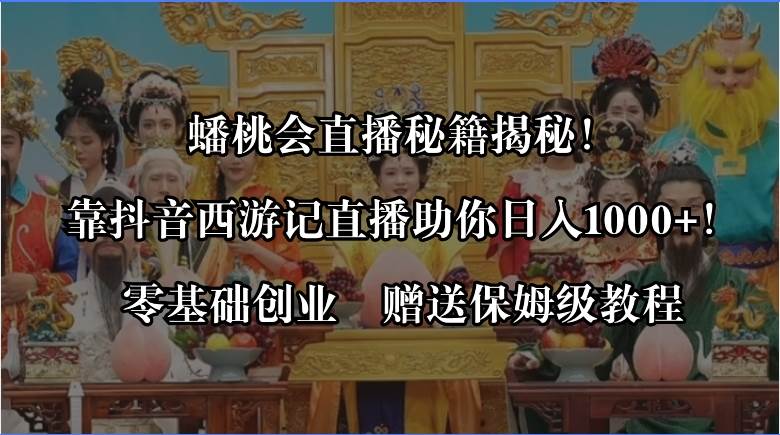 蟠桃会直播秘籍揭秘！

靠抖音西游记直播助你日入1000+！

零基础创业　赠送保姆级教程